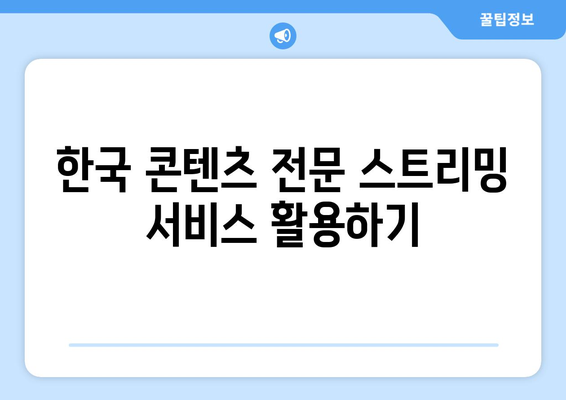 꿀팁정보

한국 콘텐츠 전문 스트리밍 서비스 활용하기